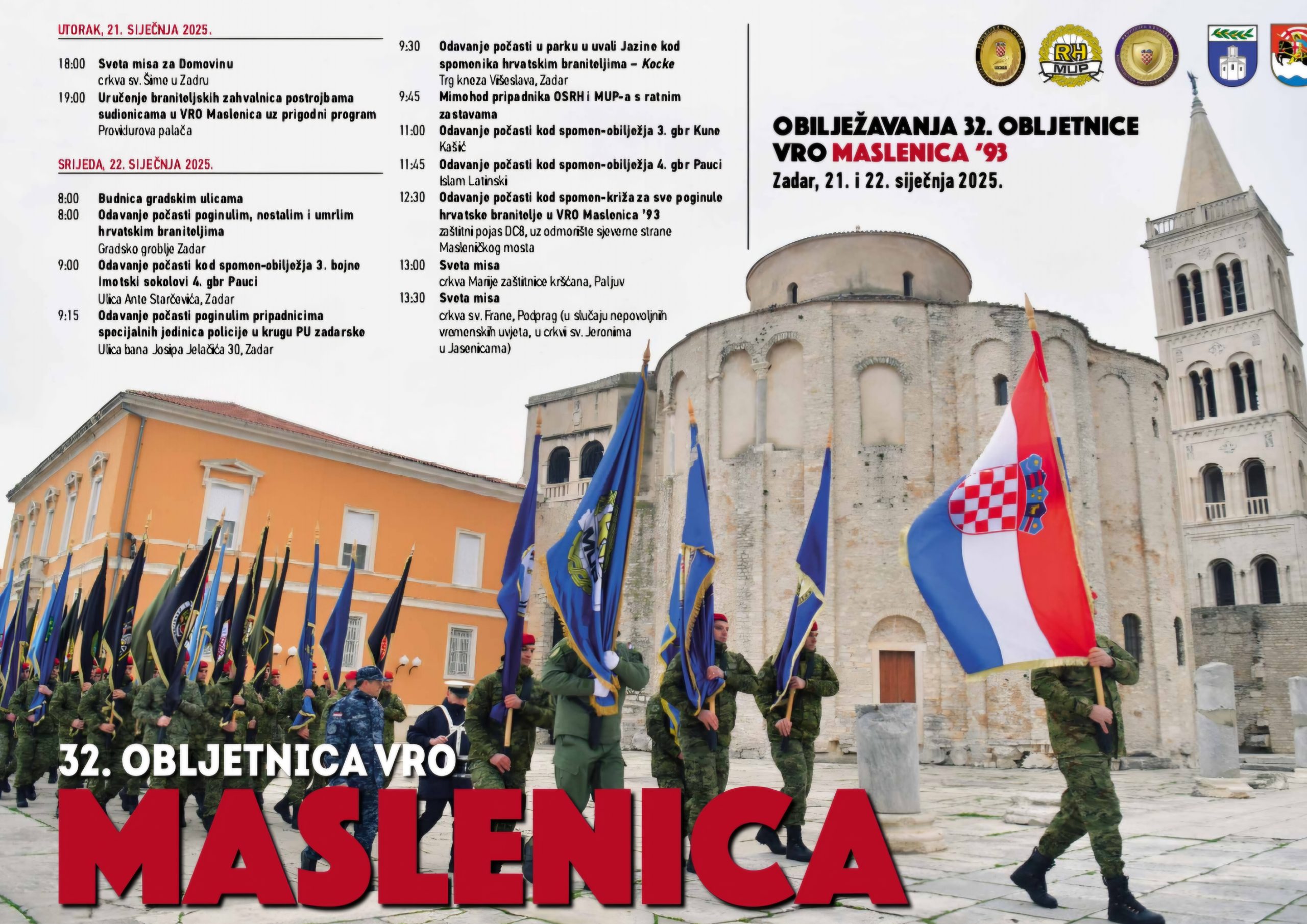 UTORAK, 21. SIJEČNJA 2025.

18:00 Sveta misa za Domovinu
crkva sv. Šime u Zadru

19:00 Uručenje braniteljskih zahvalnica postrojbama sudionicama u VRO Maslenica uz prigodni program
Providurova palača

SRIJEDA, 22. SIJEČNJA 2025.

8:00 Budnica gradskim ulicama

8:00 Odavanje počasti poginulim, nestalim i umrlim hrvatskim braniteljima
Gradsko groblje Zadar

9:00 Odavanje počasti kod spomen-obilježja 3. bojne Imotski sokolovi 4. gbr Pauci
Ulica Ante Starčevića, Zadar

9:15 Odavanje počasti poginulim pripadnicima specijalnih jedinica policije u krugu PU zadarske
Ulica bana Josipa Jelačića 30, Zadar

9:30 Odavanje počasti u parku u uvali Jazine kod spomenika hrvatskim braniteljima – Kocke
Trg kneza Višeslava, Zadar

9:45 Mimohod pripadnika OSRH i MUP-a s ratnim zastavama

11:00 Odavanje počasti kod spomen-obilježja 3. gbr Kune Kašić

11:45 Odavanje počasti kod spomen-obilježja 4. gbr Pauci
Islam Latinski

12:30 Odavanje počasti kod spomen-križa za sve poginule hrvatske branitelje u VRO Maslenica '93
zaštitni pojas DC8, uz odmorište sjeverne strane Masleničkog mosta

13:00 Sveta misa
crkva Marije zaštitnice kršćana, Paljuv

13:30 Sveta misa
crkva sv. Frane, Podprag (u slučaju nepovoljnih vremenskih uvjeta, u crkvi sv. Jeronima u Jasenicama)

RH MUP

OBILJEŽAVANJA 32. OBLJETNICE
VRO MASLENICA '93
Zadar, 21. i 22. siječnja 2025.

32. OBLJETNICA VRO
MASLENICA